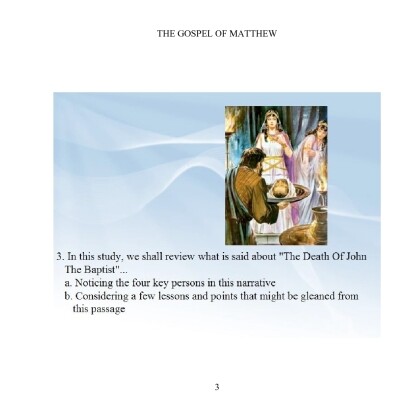 THE GOSPEL OF MATTHEW

3. In this study, we shall review what is said about "The Death Of John The Baptist"...
a. Noticing the four key persons in this narrative
b. Considering a few lessons and points that might be gleaned from this passage

3